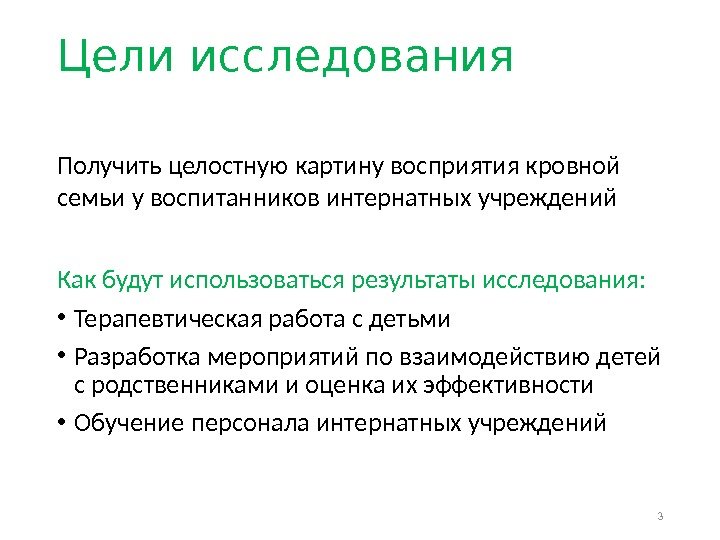 Цели исследования

Получить целостную картину восприятия кровной семьи у воспитанников интернатных учреждений

Как будут использоваться результаты исследования:

• Терапевтическая работа с детьми
• Разработка мероприятий по взаимодействию детей с родственниками и оценка их эффективности
• Обучение персонала интернатных учреждений

3